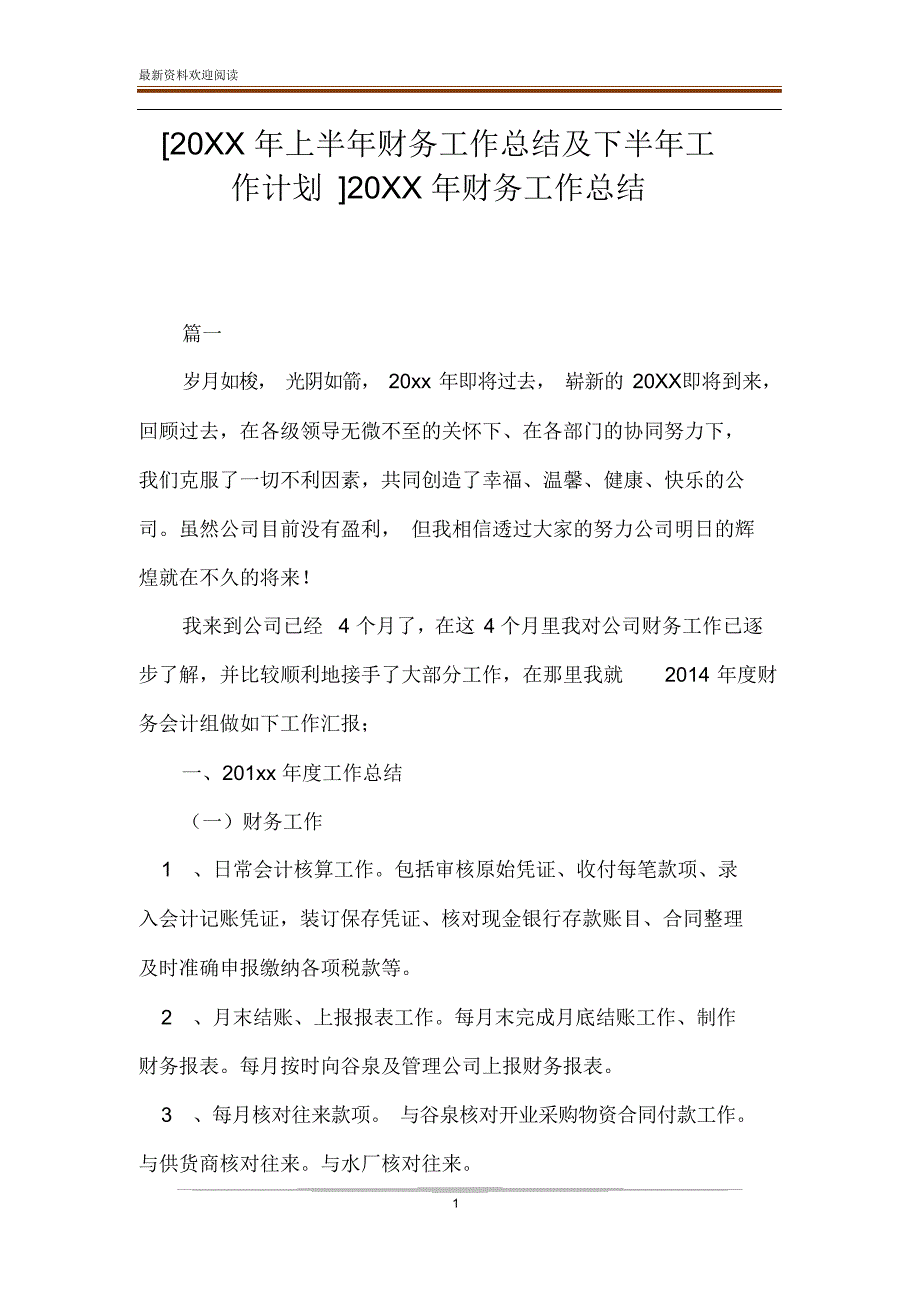 最新资料欢迎阅读

[20XX 年上半年财务工作总结及下半年工作计划 ]20XX 年财务工作总结

篇一

岁月如梭， 光阴如箭， 20xx 年即将过去， 崭新的 20XX即将到来，回顾过去，在各级领导无微不至的关怀下、在各部门的协同努力下，我们克服了一切不利因素，共同创造了幸福、温馨、健康、快乐的公司。虽然公司目前没有盈利， 但我相信透过大家的努力公司明日的辉煌就在不久的将来！

我来到公司已经 4 个月了，在这 4 个月里我对公司财务工作已逐步了解，并比较顺利地接手了大部分工作，在那里我就 2014 年度财务会计组做如下工作汇报；

一、201xx 年度工作总结

（一）财务工作

1 、日常会计核算工作。包括审核原始凭证、收付每笔款项、录入会计记账凭证，装订保存凭证、核对现金银行存款账目、合同整理及时准确申报缴纳各项税款等。

2 、月末结账、上报报表工作。每月末完成月底结账工作、制作财务报表。每月按时向谷泉及管理公司上报财务报表。

3 、每月核对往来款项。 与谷泉核对开业采购物资合同付款工作。与供货商核对往来。与水厂核对往来。

1